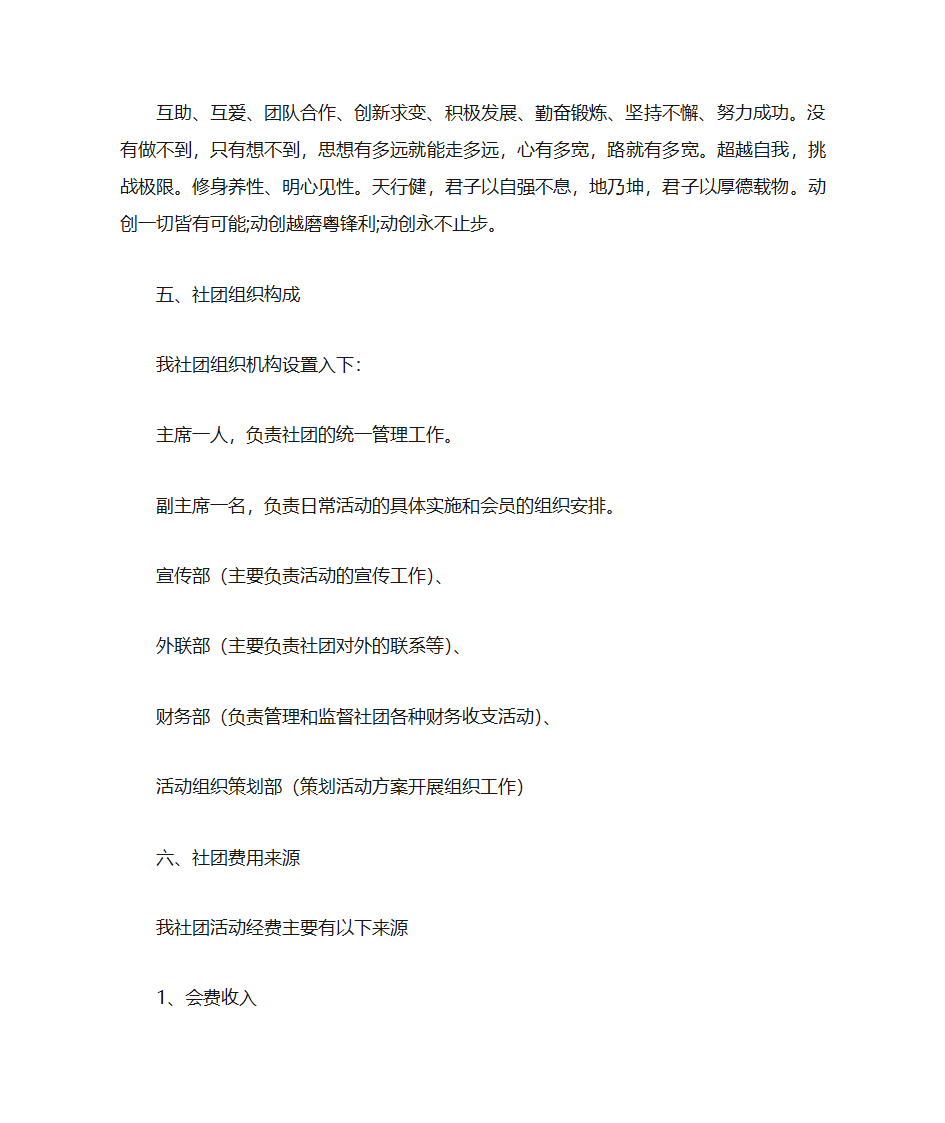 互助、互爱、团队合作、创新求变、积极发展、勤奋锻炼、坚持不懈、努力成功。没有做不到，只有想不到，思想有多远就能走多远，心有多宽，路就有多宽。超越自我，挑战极限。修身养性、明心见性。天行健，君子以自强不息，地乃坤，君子以厚德载物。动创一切皆有可能;动创越磨粤锋利;动创永不止步。

五、社团组织构成

我社团组织机构设置入下:

主席一人，负责社团的统一管理工作。

副主席一名，负责日常活动的具体实施和会员的组织安排。

宣传部（主要负责活动的宣传工作)、

外联部（主要负责社团对外的联系等)、

财务部（负责管理和监督社团各种财务收支活动)、

活动组织策划部（策划活动方案开展组织工作)

六、社团费用来源

我社团活动经费主要有以下来源

1、会费收入